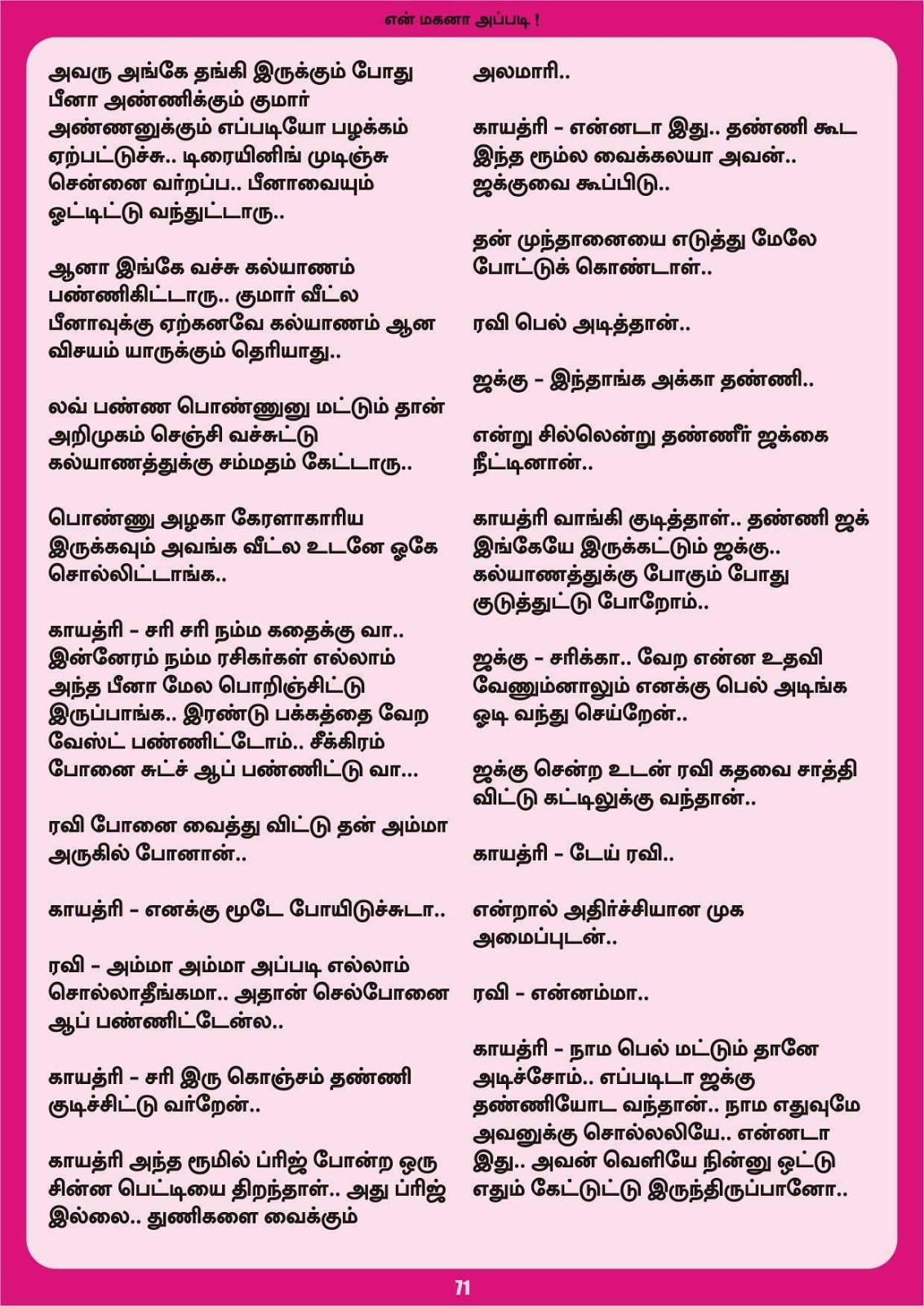 என் மகனா அப்படி !

அவரு அங்கே தங்கி இருக்கும் போது பீனா அண்ணிக்கும் குமார் அண்ணனுக்கும் எப்படியோ பழக்கம் ஏற்பட்டுச்சு.. டிரையினிங் முடிஞ்சு சென்னை வர்றப்ப.. பீனாவையும் ஓட்டிட்டு வந்துட்டாரு..

ஆனா இங்கே வச்சு கல்யாணம் பண்ணிகிட்டாரு.. குமார் வீட்ல பீனாவுக்கு ஏற்கனவே கல்யாணம் ஆன விசயம் யாருக்கும் தெரியாது..

லவ் பண்ண பொண்ணுனு மட்டும் தான் அறிமுகம் செஞ்சி வச்சுட்டு கல்யாணத்துக்கு சம்மதம் கேட்டாரு..

பொண்ணு அழகா கேரளாகாரிய இருக்கவும் அவங்க வீட்ல உடனே ஓகே சொல்லிட்டாங்க..

காயத்ரி - சரி சரி நம்ம கதைக்கு வா.. இன்னேரம் நம்ம ரசிகர்கள் எல்லாம் அந்த பீனா மேல பொறிஞ்சிட்டு இருப்பாங்க.. இரண்டு பக்கத்தை வேற வேஸ்ட் பண்ணிட்டோம்.. சீக்கிரம் போனை சுட்ச் ஆப் பண்ணிட்டு வா...

ரவி போனை வைத்து விட்டு தன் அம்மா அருகில் போனான்..

காயத்ரி - எனக்கு மூடே போயிடுச்சுடா..

ரவி - அம்மா அம்மா அப்படி எல்லாம் சொல்லாதீங்கமா.. அதான் செல்போனை ஆப் பண்ணிட்டேன்ல..

காயத்ரி - சரி இரு கொஞ்சம் தண்ணி குடிச்சிட்டு வர்றேன்..

காயத்ரி அந்த ரூமில் ப்ரிஜ் போன்ற ஒரு சின்ன பெட்டியை திறந்தாள்.. அது ப்ரிஜ் இல்லை.. துணிகளை வைக்கும்

அலமாரி..

காயத்ரி - என்னடா இது.. தண்ணி கூட இந்த ரூம்ல வைக்கலயா அவன்.. ஜக்குவை கூப்பிடு..

தன் முந்தானையை எடுத்து மேலே போட்டுக் கொண்டாள்..

ரவி பெல் அடித்தான்..

ஜக்கு - இந்தாங்க அக்கா தண்ணி..

என்று சில்லென்று தண்ணீர் ஜக்கை நீட்டினான்..

காயத்ரி வாங்கி குடித்தாள்.. தண்ணி ஜக் இங்கேயே இருக்கட்டும் ஜக்கு.. கல்யாணத்துக்கு போகும் போது குடுத்துட்டு போறோம்..

ஜக்கு - சரிக்கா.. வேற என்ன உதவி வேணும்னாலும் எனக்கு பெல் அடிங்க ஓடி வந்து செய்றேன்..

ஜக்கு சென்ற உடன் ரவி கதவை சாத்தி விட்டு கட்டிலுக்கு வந்தான்..

காயத்ரி - டேய் ரவி..

என்றால் அதிர்ச்சியான முக அமைப்புடன்..

ரவி - என்னம்மா..

காயத்ரி - நாம பெல் மட்டும் தானே அடிச்சோம்.. எப்படிடா ஜக்கு தண்ணியோட வந்தான்.. நாம எதுவுமே அவனுக்கு சொல்லலியே.. என்னடா இது.. அவன் வெளியே நின்னு ஒட்டு எதும் கேட்டுட்டு இருந்திருப்பானோ..

71